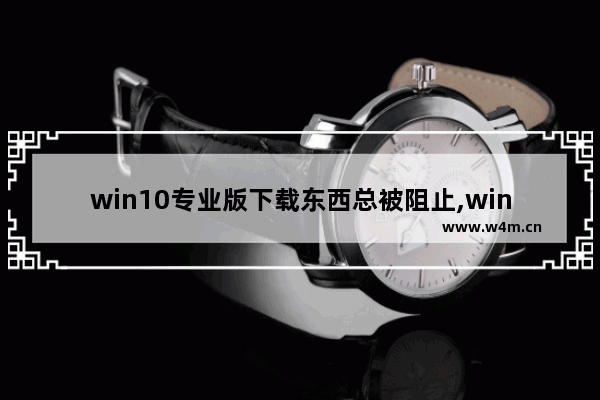 win10专业版下载东西总被阻止,win

www.w4m.cn